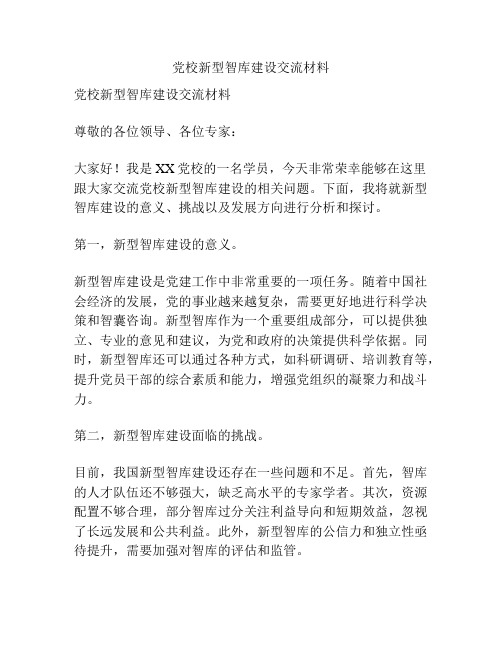 党校新型智库建设交流材料

党校新型智库建设交流材料

尊敬的各位领导、各位专家：

大家好！我是XX党校的一名学员，今天非常荣幸能够在这里跟大家交流党校新型智库建设的相关问题。下面，我将就新型智库建设的意义、挑战以及发展方向进行分析和探讨。

第一，新型智库建设的意义。

新型智库建设是党建工作中非常重要的一项任务。随着中国社会经济的发展，党的事业越来越复杂，需要更好地进行科学决策和智囊咨询。新型智库作为一个重要组成部分，可以提供独立、专业的意见和建议，为党和政府的决策提供科学依据。同时，新型智库还可以通过各种方式，如科研调研、培训教育等，提升党员干部的综合素质和能力，增强党组织的凝聚力和战斗力。

第二，新型智库建设面临的挑战。

目前，我国新型智库建设还存在一些问题和不足。首先，智库的人才队伍还不够强大，缺乏高水平的专家学者。其次，资源配置不够合理，部分智库过分关注利益导向和短期效益，忽视了长远发展和公共利益。此外，新型智库的公信力和独立性亟待提升，需要加强对智库的评估和监管。